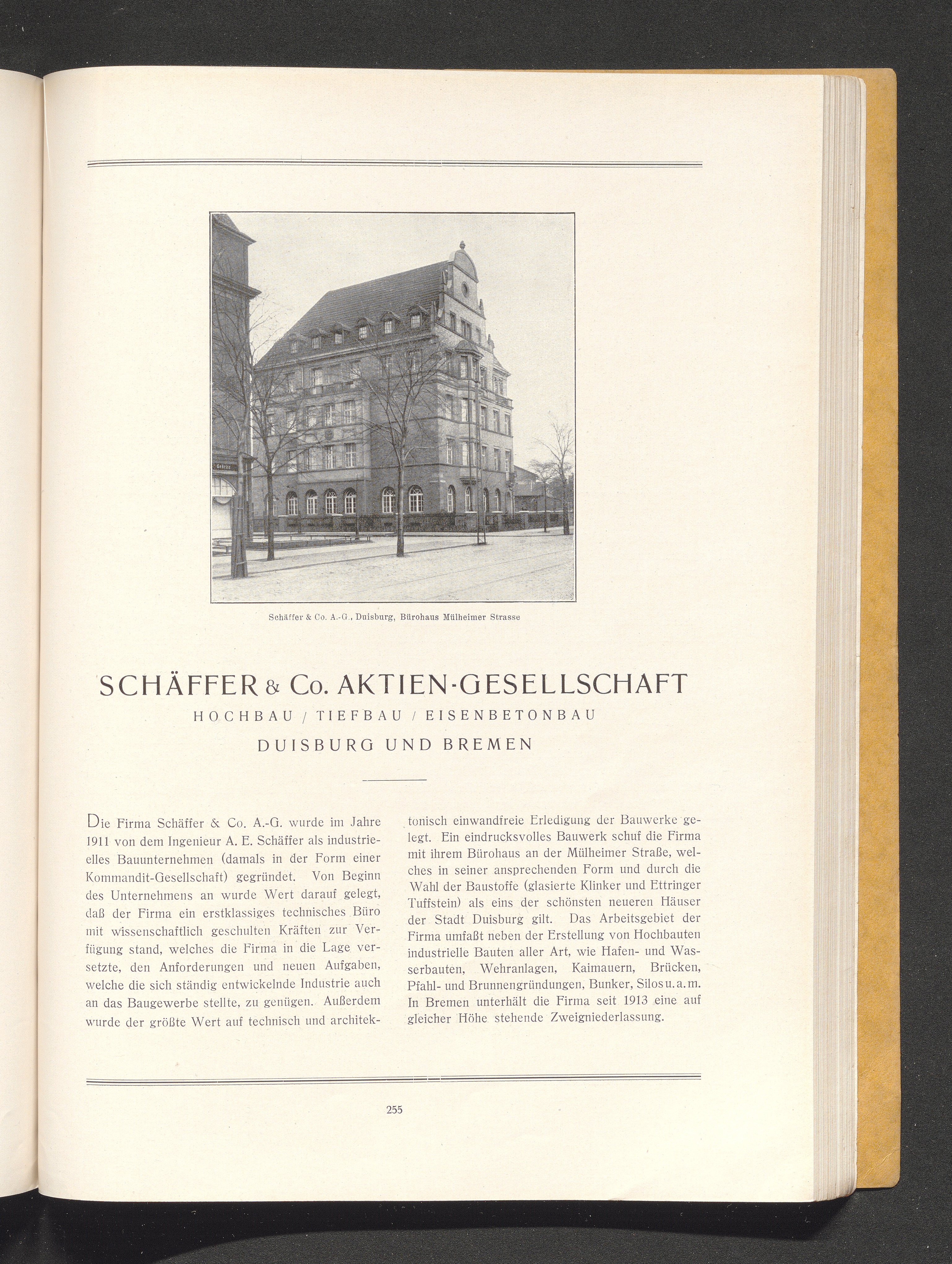 Schäffer & Co. A.-G., Duisburg, Bürohaus Mülheimer Strasse

SCHÄFFER & Co. AKTIEN-GESELLSCHAFT
HOCHBAU / TIEFBAU / EISENBETONBAU
DUISBURG UND BREMEN

Die Firma Schäffer & Co. A.-G. wurde im Jahre 1911 von dem Ingenieur A. E. Schäffer als industrielles Bauunternehmen (damals in der Form einer Kommandit-Gesellschaft) gegründet. Von Beginn des Unternehmens an wurde Wert darauf gelegt, daß der Firma ein erstklassiges technisches Büro mit wissenschaftlich geschulten Kräften zur Verfügung stand, welches die Firma in die Lage versetzte, den Anforderungen und neuen Aufgaben, welche die sich ständig entwickelnde Industrie auch an das Baugewerbe stellte, zu genügen. Außerdem wurde der größte Wert auf technisch und architektonisch einwandfreie Erledigung der Bauwerke gelegt. Ein eindrucksvolles Bauwerk schuf die Firma mit ihrem Bürohaus an der Mülheimer Straße, welches in seiner ansprechenden Form und durch die Wahl der Baustoffe (glasierte Klinker und Ettringer Tuffstein) als eins der schönsten neueren Häuser der Stadt Duisburg gilt. Das Arbeitsgebiet der Firma umfaßt neben der Erstellung von Hochbauten industrielle Bauten aller Art, wie Hafen- und Wasserbauten, Wehranlagen, Kaimauern, Brücken, Pfahl- und Brunnengründungen, Bunker, Silos u. a. m. In Bremen unterhält die Firma seit 1913 eine auf gleicher Höhe stehende Zweigniederlassung.

255